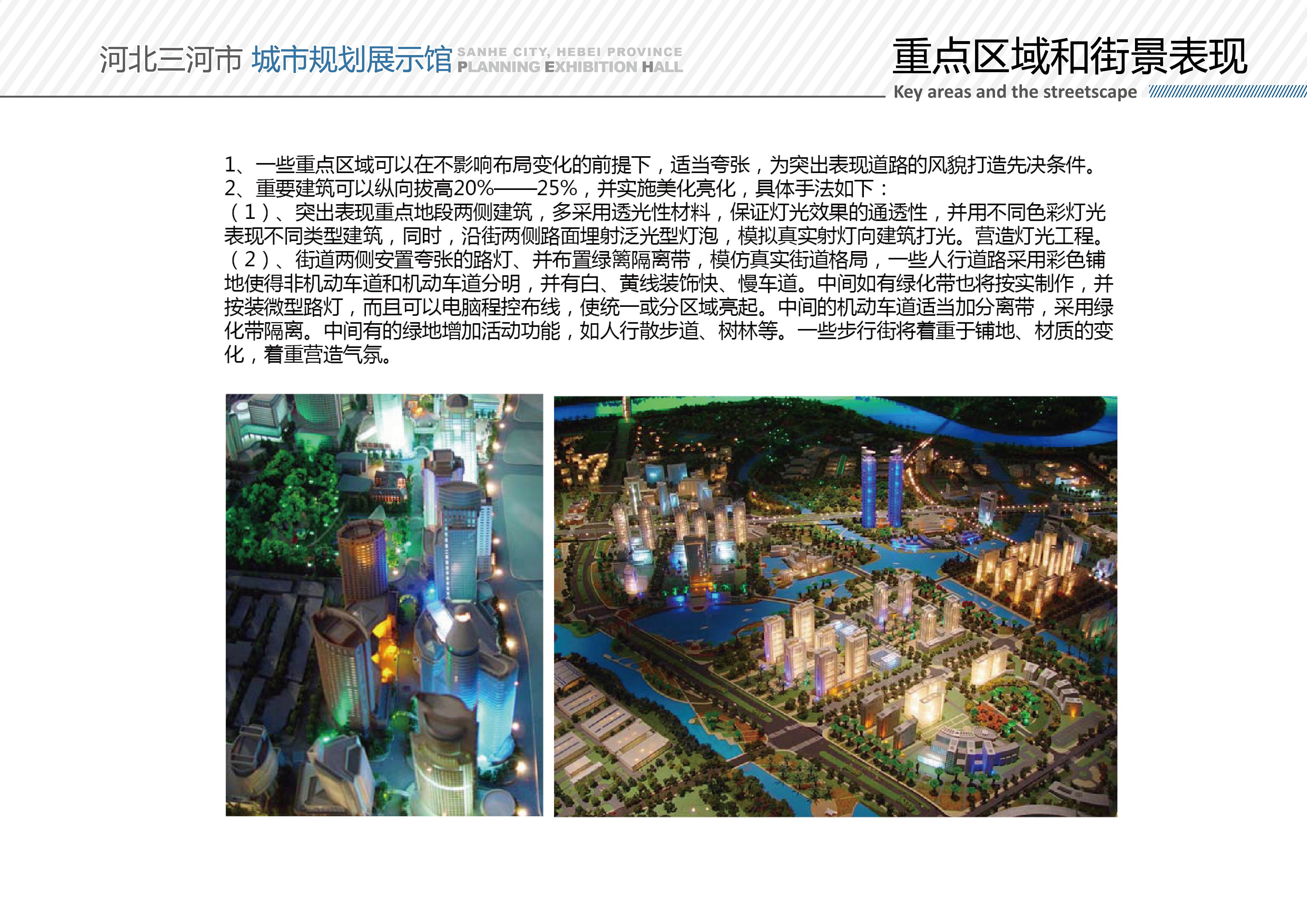 河北三河市 城市规划展示馆 SANHE CITY, HEBEI PROVINCE PLANNING EXHIBITION HALL

重点区域和街景表现
Key areas and the streetscape

1、一些重点区域可以在不影响布局变化的前提下，适当夸张，为突出表现道路的风貌打造先决条件。
2、重要建筑可以纵向拔高20%——25%，并实施美化亮化，具体手法如下：
（1）、突出表现重点地段两侧建筑，多采用透光性材料，保证灯光效果的通透性，并用不同色彩灯光表现不同类型建筑，同时，沿街两侧路面埋射泛光型灯泡，模拟真实射灯向建筑打光。营造灯光工程。
（2）、街道两侧安置夸张的路灯、并布置绿篱隔离带，模仿真实街道格局，一些人行道路采用彩色铺地使得非机动车道和机动车道分明，并有白、黄线装饰快、慢车道。中间如有绿化带也将按实制作，并按装微型路灯，而且可以电脑程控布线，使统一或分区域亮起。中间的机动车道适当加分离带，采用绿化带隔离。中间有的绿地增加活动功能，如人行散步道、树林等。一些步行街将着重于铺地、材质的变化，着重营造气氛。